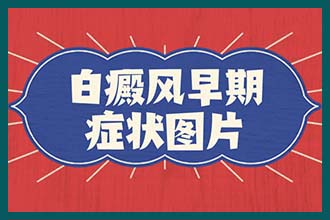 白癜风早期
症状图片